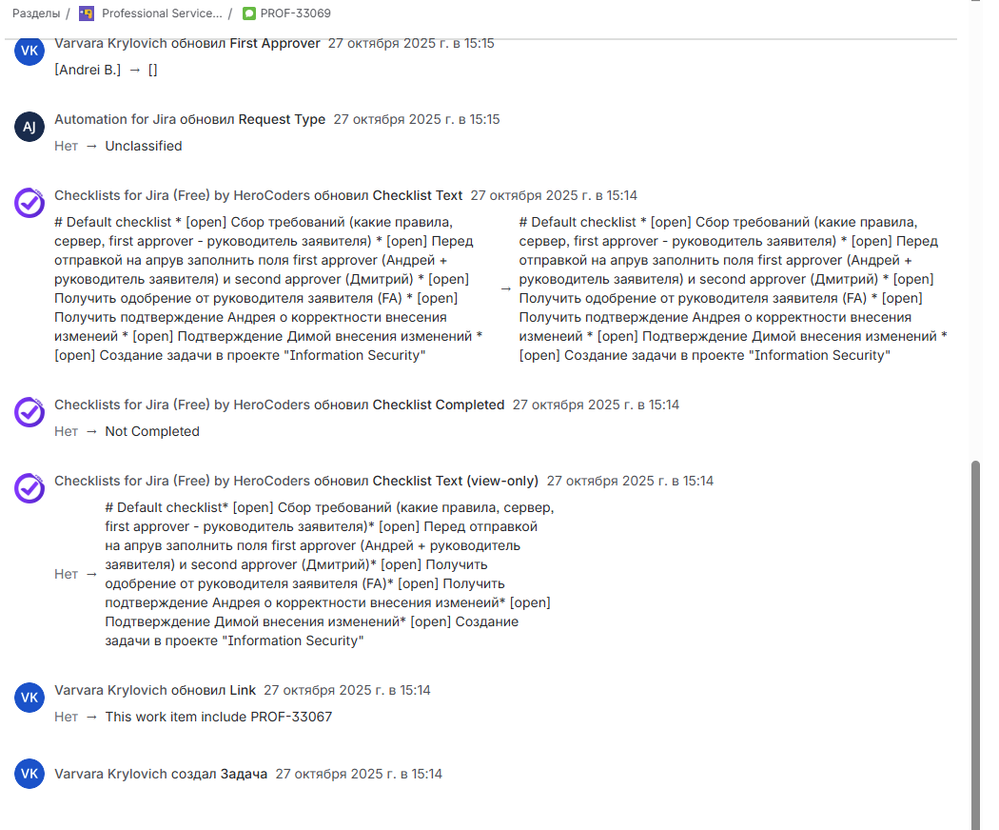 Разделы / Professional Service... / PROF-33069

VK Varvara Krylovich обновил First Approver 27 октября 2025 г. в 15:15
[Andrei B.] → []

AJ Automation for Jira обновил Request Type 27 октября 2025 г. в 15:15
Нет → Unclassified

Checklists for Jira (Free) by HeroCoders обновил Checklist Text 27 октября 2025 г. в 15:14
# Default checklist * [open] Сбор требований (какие правила, сервер, first approver - руководитель заявителя) * [open] Перед отправкой на апрув заполнить поля first approver (Андрей + руководитель заявителя) и second approver (Дмитрий) * [open] Получить одобрение от руководителя заявителя (FA) * [open] Получить подтверждение Андрея о корректности внесения изменеий * [open] Подтверждение Димой внесения изменений * [open] Создание задачи в проекте "Information Security" → # Default checklist * [open] Сбор требований (какие правила, сервер, first approver - руководитель заявителя) * [open] Перед отправкой на апрув заполнить поля first approver (Андрей + руководитель заявителя) и second approver (Дмитрий) * [open] Получить одобрение от руководителя заявителя (FA) * [open] Получить подтверждение Андрея о корректности внесения изменеий * [open] Подтверждение Димой внесения изменений * [open] Создание задачи в проекте "Information Security"

Checklists for Jira (Free) by HeroCoders обновил Checklist Completed 27 октября 2025 г. в 15:14
Нет → Not Completed

Checklists for Jira (Free) by HeroCoders обновил Checklist Text (view-only) 27 октября 2025 г. в 15:14
Нет → # Default checklist* [open] Сбор требований (какие правила, сервер, first approver - руководитель заявителя)* [open] Перед отправкой на апрув заполнить поля first approver (Андрей + руководитель заявителя) и second approver (Дмитрий)* [open] Получить одобрение от руководителя заявителя (FA)* [open] Получить подтверждение Андрея о корректности внесения изменеий* [open] Подтверждение Димой внесения изменений* [open] Создание задачи в проекте "Information Security"

VK Varvara Krylovich обновил Link 27 октября 2025 г. в 15:14
Нет → This work item include PROF-33067

VK Varvara Krylovich создал Задача 27 октября 2025 г. в 15:14